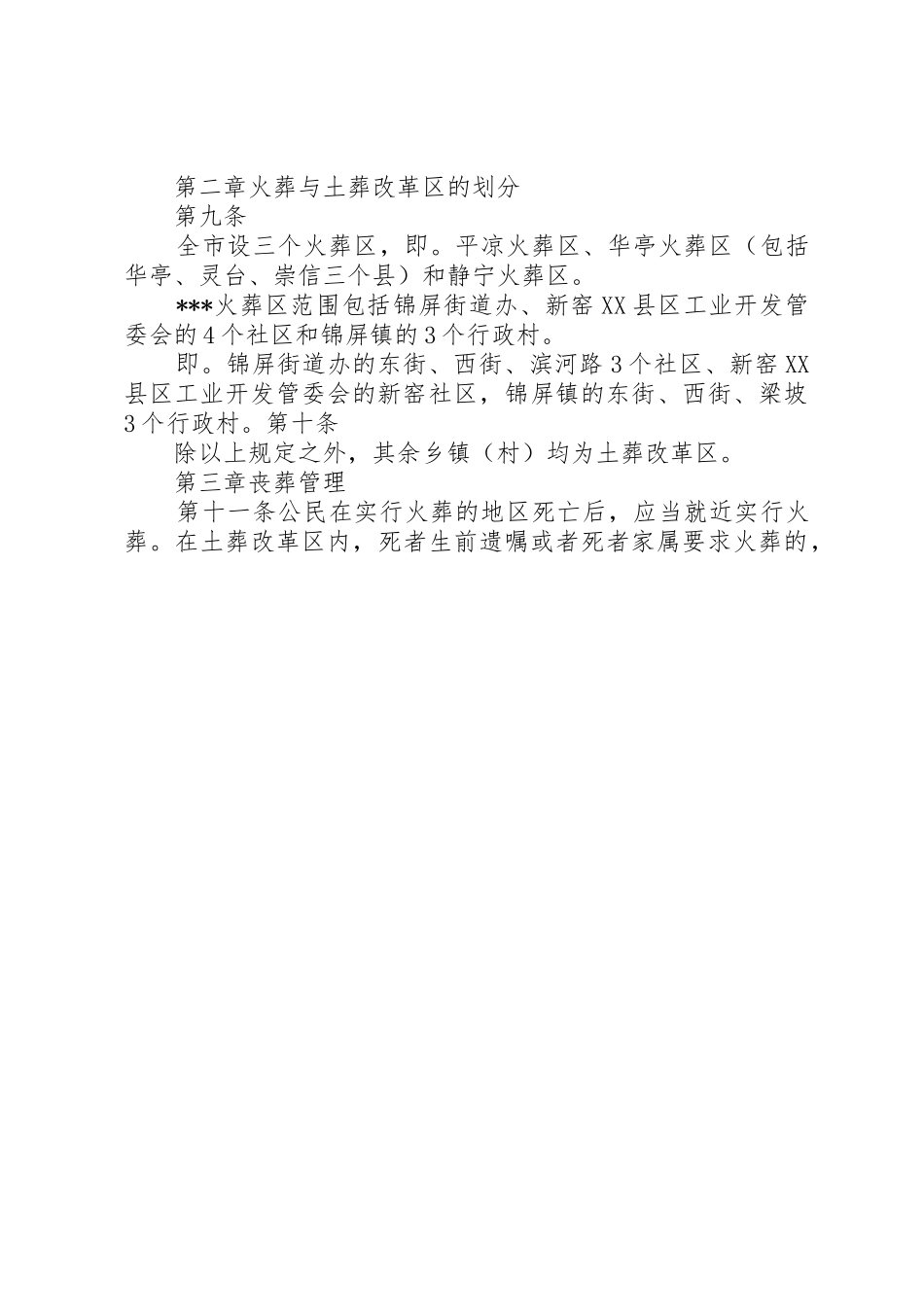 第二章火葬与土葬改革区的划分

第九条

全市设三个火葬区，即。平凉火葬区、华亭火葬区（包括华亭、灵台、崇信三个县）和静宁火葬区。

***火葬区范围包括锦屏街道办、新窑XX县区工业开发管委会的4个社区和锦屏镇的3个行政村。

即。锦屏街道办的东街、西街、滨河路3个社区、新窑XX县区工业开发管委会的新窑社区，锦屏镇的东街、西街、梁坡3个行政村。第十条

除以上规定之外，其余乡镇（村）均为土葬改革区。

第三章丧葬管理

第十一条公民在实行火葬的地区死亡后，应当就近实行火葬。在土葬改革区内，死者生前遗嘱或者死者家属要求火葬的，